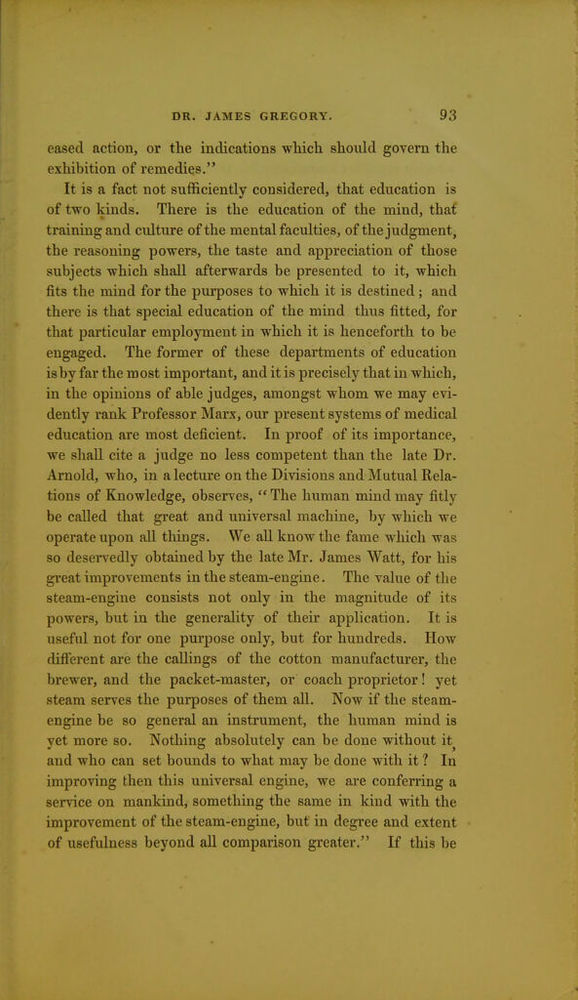 DR. JAMES GREGORY. 93

eased action, or the indications which should govern the exhibition of remedies."

It is a fact not sufficiently considered, that education is of two kinds. There is the education of the mind, that training and culture of the mental faculties, of the judgment, the reasoning powers, the taste and appreciation of those subjects which shall afterwards be presented to it, which fits the mind for the purposes to which it is destined; and there is that special education of the mind thus fitted, for that particular employment in which it is henceforth to be engaged. The former of these departments of education is by far the most important, and it is precisely that in which, in the opinions of able judges, amongst whom we may evidently rank Professor Marx, our present systems of medical education are most deficient. In proof of its importance, we shall cite a judge no less competent than the late Dr. Arnold, who, in a lecture on the Divisions and Mutual Relations of Knowledge, observes, "The human mind may fitly be called that great and universal machine, by which we operate upon all things. We all know the fame which was so deservedly obtained by the late Mr. James Watt, for his great improvements in the steam-engine. The value of the steam-engine consists not only in the magnitude of its powers, but in the generality of their application. It is useful not for one purpose only, but for hundreds. How different are the callings of the cotton manufacturer, the brewer, and the packet-master, or coach proprietor! yet steam serves the purposes of them all. Now if the steam-engine be so general an instrument, the human mind is yet more so. Nothing absolutely can be done without it, and who can set bounds to what may be done with it? In improving then this universal engine, we are conferring a service on mankind, something the same in kind with the improvement of the steam-engine, but in degree and extent of usefulness beyond all comparison greater." If this be